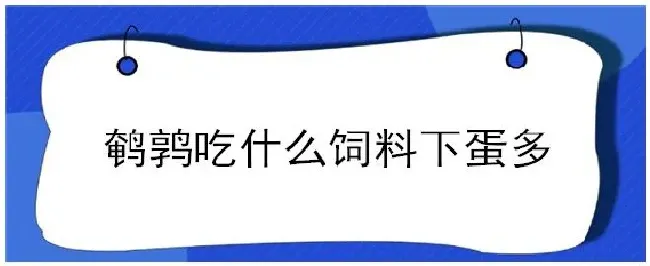 鹌鹑吃什么饲料下蛋多